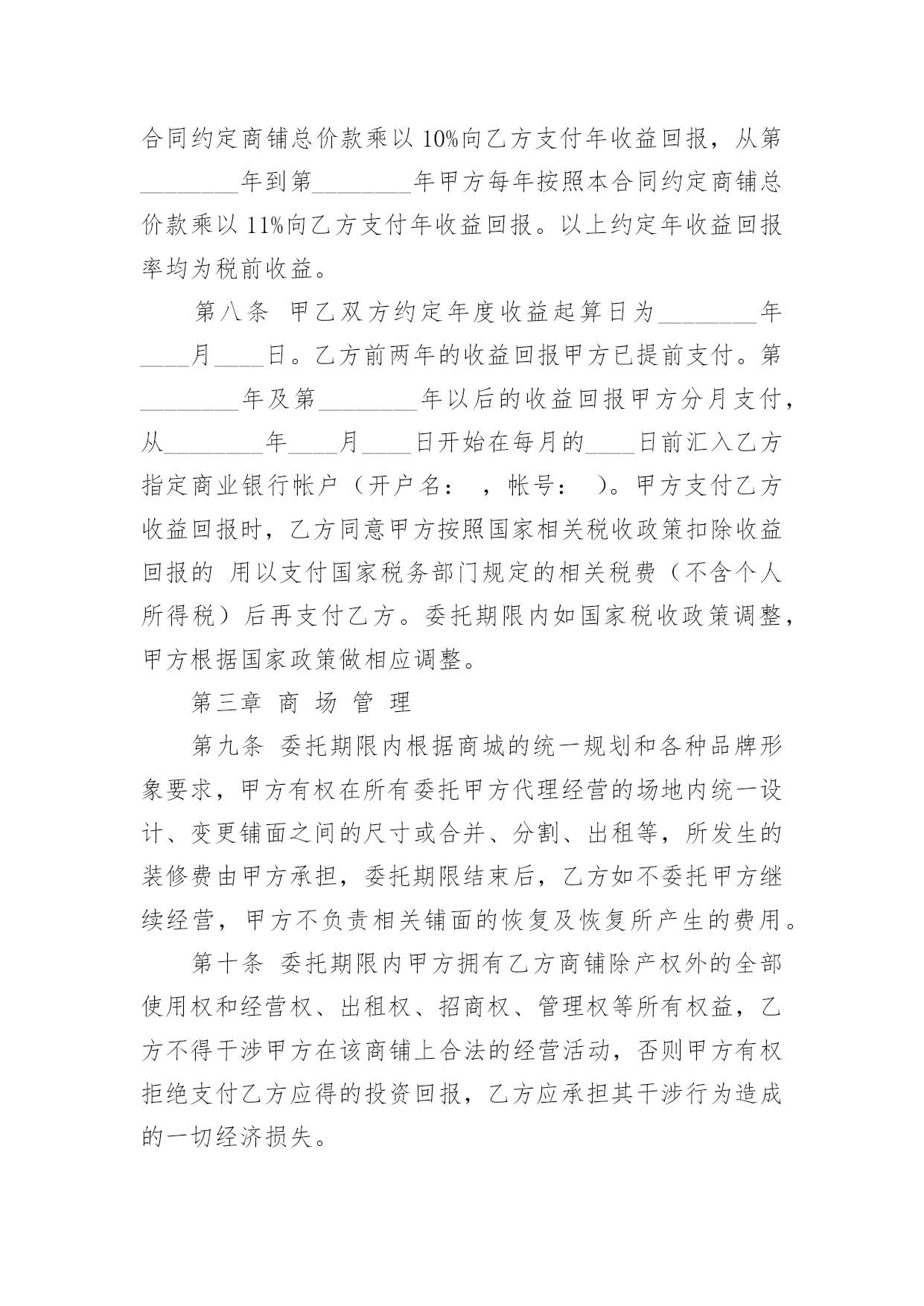 合同约定商铺总价款乘以 10%向乙方支付年收益回报，从第________年到第________年甲方每年按照本合同约定商铺总价款乘以 11%向乙方支付年收益回报。以上约定年收益回报率均为税前收益。

第八条 甲乙双方约定年度收益起算日为________年____月____日。乙方前两年的收益回报甲方已提前支付。第________年及第________年以后的收益回报甲方分月支付，从________年____月____日开始在每月的____日前汇入乙方指定商业银行帐户（开户名： ，帐号： ）。甲方支付乙方收益回报时，乙方同意甲方按照国家相关税收政策扣除收益回报的 用以支付国家税务部门规定的相关税费（不含个人所得税）后再支付乙方。委托期限内如国家税收政策调整，甲方根据国家政策做相应调整。

第三章 商 场 管 理

第九条 委托期限内根据商城的统一规划和各种品牌形象要求，甲方有权在所有委托甲方代理经营的场地内统一设计、变更铺面之间的尺寸或合并、分割、出租等，所发生的装修费由甲方承担，委托期限结束后，乙方如不委托甲方继续经营，甲方不负责相关铺面的恢复及恢复所产生的费用。

第十条 委托期限内甲方拥有乙方商铺除产权外的全部使用权和经营权、出租权、招商权、管理权等所有权益，乙方不得干涉甲方在该商铺上合法的经营活动，否则甲方有权拒绝支付乙方应得的投资回报，乙方应承担其干涉行为造成的一切经济损失。